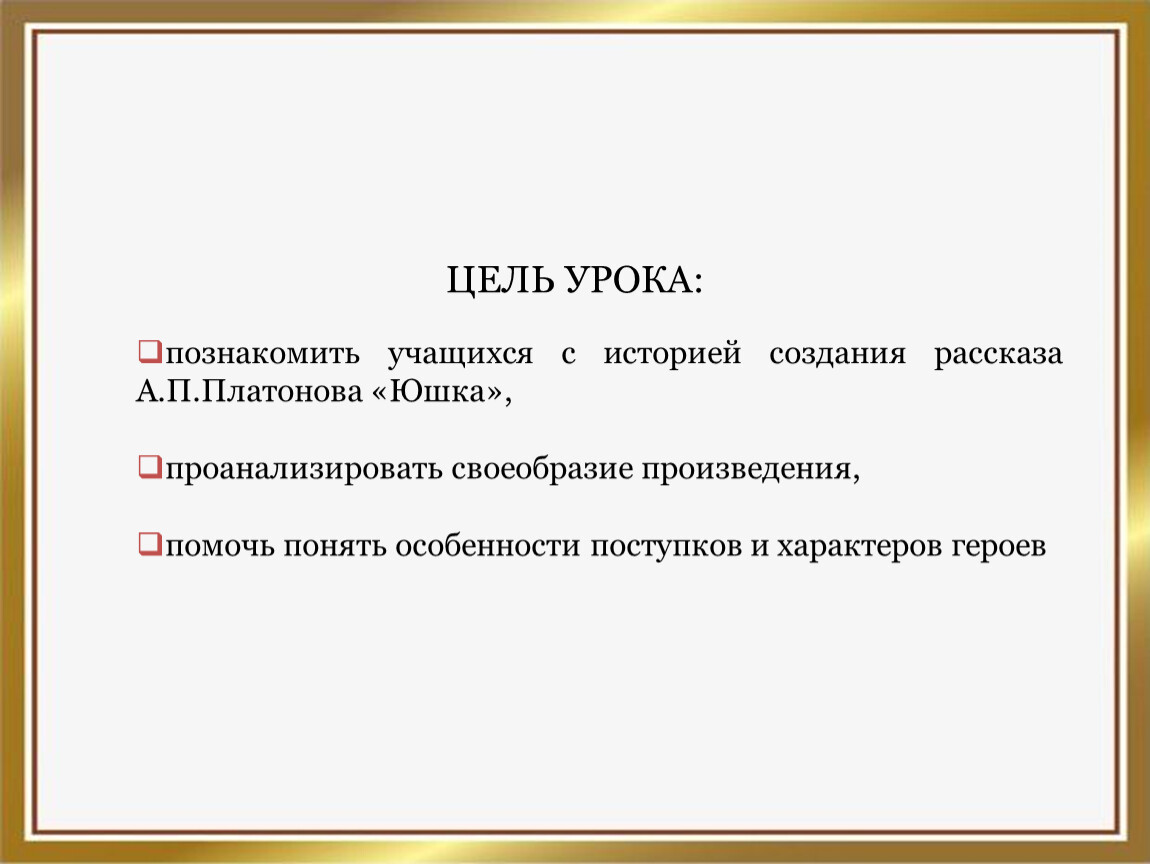 ЦЕЛЬ УРОКА:

❑познакомить учащихся с историей создания рассказа А.П.Платонова «Юшка»,

❑проанализировать своеобразие произведения,

❑помочь понять особенности поступков и характеров героев